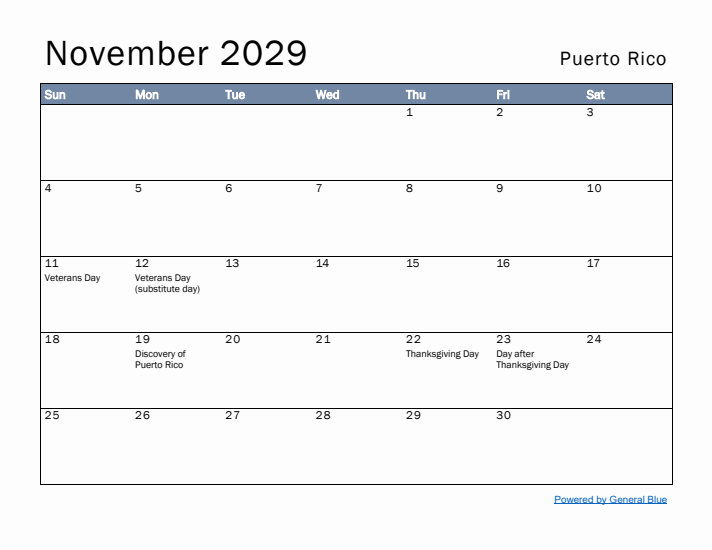 November 2029

Puerto Rico

| Sun | Mon | Tue | Wed | Thu | Fri | Sat |
|---|---|---|---|---|---|---|
| | | | | 1 | 2 | 3 |
| 4 | 5 | 6 | 7 | 8 | 9 | 10 |
| 11 Veterans Day | 12 Veterans Day (substitute day) | 13 | 14 | 15 | 16 | 17 |
| 18 | 19 Discovery of Puerto Rico | 20 | 21 | 22 Thanksgiving Day | 23 Day after Thanksgiving Day | 24 |
| 25 | 26 | 27 | 28 | 29 | 30 | |

Powered by General Blue